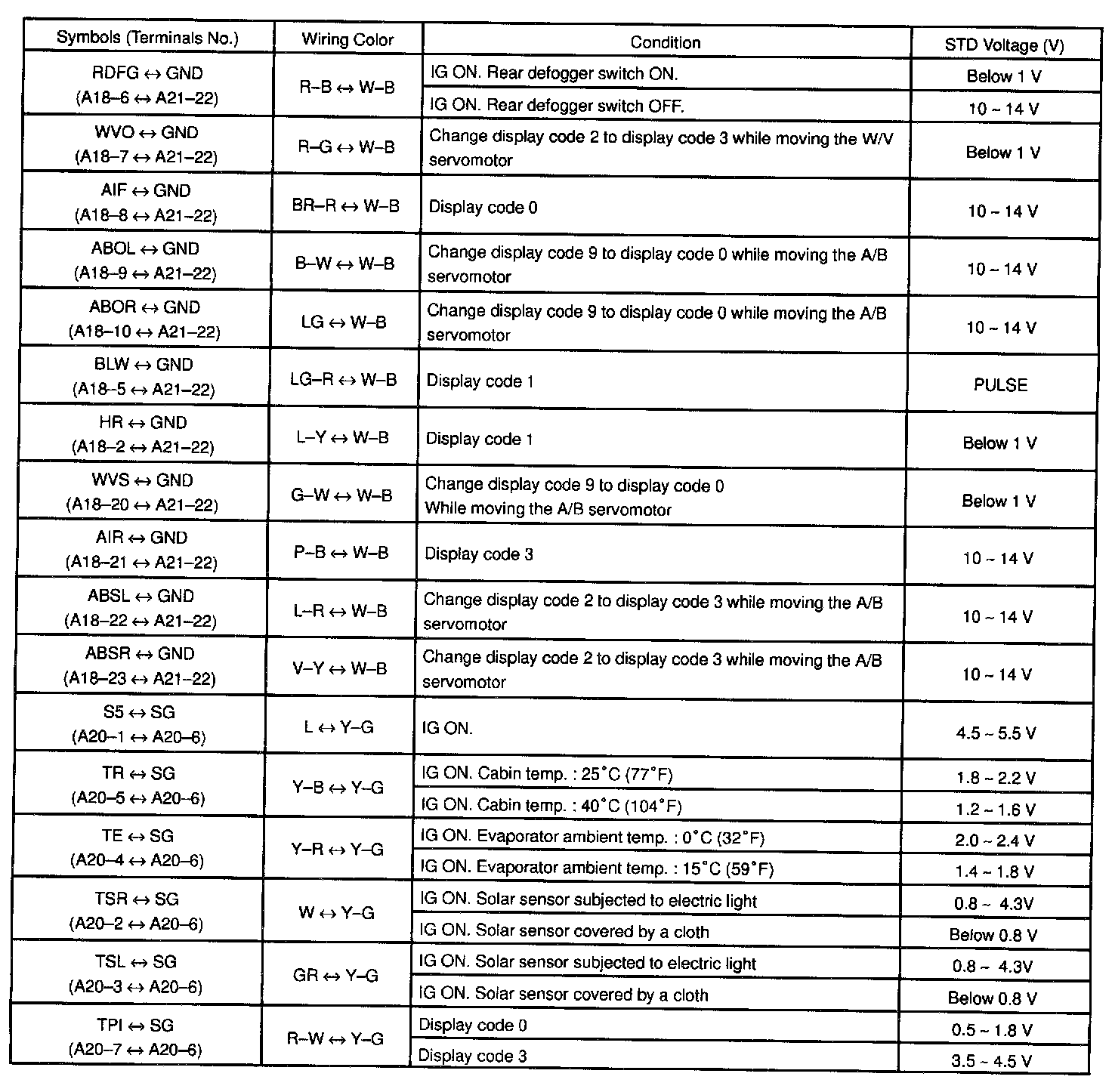 | Symbols (Terminals No.) | Wiring Color | Condition | STD Voltage (V) |
|---|---|---|---|
| RDFG ↔ GND (A18–6 ↔ A21–22) | R–B ↔ W–B | IG ON. Rear defogger switch ON. | Below 1 V |
| | | IG ON. Rear defogger switch OFF. | 10 ~ 14 V |
| WVO ↔ GND (A18–7 ↔ A21–22) | R–G ↔ W–B | Change display code 2 to display code 3 while moving the W/V servomotor | Below 1 V |
| AIF ↔ GND (A18–8 ↔ A21–22) | BR–R ↔ W–B | Display code 0 | 10 ~ 14 V |
| ABOL ↔ GND (A18–9 ↔ A21–22) | B–W ↔ W–B | Change display code 9 to display code 0 while moving the A/B servomotor | 10 ~ 14 V |
| ABOR ↔ GND (A18–10 ↔ A21–22) | LG ↔ W–B | Change display code 9 to display code 0 while moving the A/B servomotor | 10 ~ 14 V |
| BLW ↔ GND (A18–5 ↔ A21–22) | LG–R ↔ W–B | Display code 1 | PULSE |
| HR ↔ GND (A18–2 ↔ A21–22) | L–Y ↔ W–B | Display code 1 | Below 1 V |
| WVS ↔ GND (A18–20 ↔ A21–22) | G–W ↔ W–B | Change display code 9 to display code 0 While moving the A/B servomotor | Below 1 V |
| AIR ↔ GND (A18–21 ↔ A21–22) | P–B ↔ W–B | Display code 3 | 10 ~ 14 V |
| ABSL ↔ GND (A18–22 ↔ A21–22) | L–R ↔ W–B | Change display code 2 to display code 3 while moving the A/B servomotor | 10 ~ 14 V |
| ABSR ↔ GND (A18–23 ↔ A21–22) | V–Y ↔ W–B | Change display code 2 to display code 3 while moving the A/B servomotor | 10 ~ 14 V |
| S5 ↔ SG (A20–1 ↔ A20–6) | L ↔ Y–G | IG ON. | 4.5 ~ 5.5 V |
| TR ↔ SG (A20–5 ↔ A20–6) | Y–B ↔ Y–G | IG ON. Cabin temp. : 25°C (77°F) | 1.8 ~ 2.2 V |
| | | IG ON. Cabin temp. : 40°C (104°F) | 1.2 ~ 1.6 V |
| TE ↔ SG (A20–4 ↔ A20–6) | Y–R ↔ Y–G | IG ON. Evaporator ambient temp. : 0°C (32°F) | 2.0 ~ 2.4 V |
| | | IG ON. Evaporator ambient temp. : 15°C (59°F) | 1.4 ~ 1.8 V |
| TSR ↔ SG (A20–2 ↔ A20–6) | W ↔ Y–G | IG ON. Solar sensor subjected to electric light | 0.8 ~ 4.3V |
| | | IG ON. Solar sensor covered by a cloth | Below 0.8 V |
| TSL ↔ SG (A20–3 ↔ A20–6) | GR ↔ Y–G | IG ON. Solar sensor subjected to electric light | 0.8 ~ 4.3V |
| | | IG ON. Solar sensor covered by a cloth | Below 0.8 V |
| TPI ↔ SG (A20–7 ↔ A20–6) | R–W ↔ Y–G | Display code 0 | 0.5 ~ 1.8 V |
| | | Display code 3 | 3.5 ~ 4.5 V |